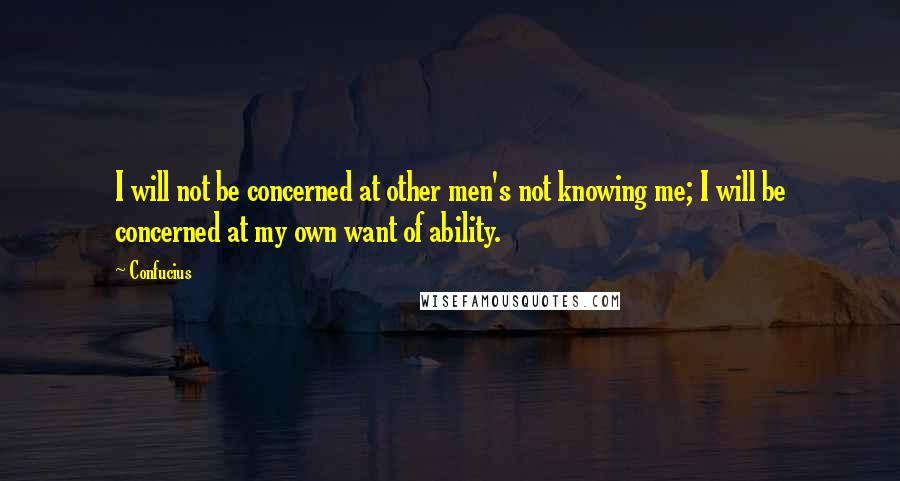 I will not be concerned at other men's not knowing me; I will be concerned at my own want of ability.

Confucius

WISEFAMOUSQUOTES.COM